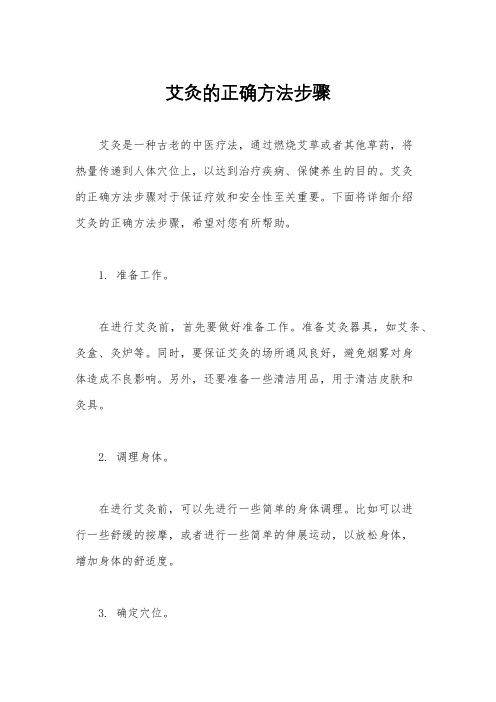 艾灸的正确方法步骤

艾灸是一种古老的中医疗法，通过燃烧艾草或者其他草药，将热量传递到人体穴位上，以达到治疗疾病、保健养生的目的。艾灸的正确方法步骤对于保证疗效和安全性至关重要。下面将详细介绍艾灸的正确方法步骤，希望对您有所帮助。

1. 准备工作。

在进行艾灸前，首先要做好准备工作。准备艾灸器具，如艾条、灸盒、灸炉等。同时，要保证艾灸的场所通风良好，避免烟雾对身体造成不良影响。另外，还要准备一些清洁用品，用于清洁皮肤和灸具。

2. 调理身体。

在进行艾灸前，可以先进行一些简单的身体调理。比如可以进行一些舒缓的按摩，或者进行一些简单的伸展运动，以放松身体，增加身体的舒适度。

3. 确定穴位。